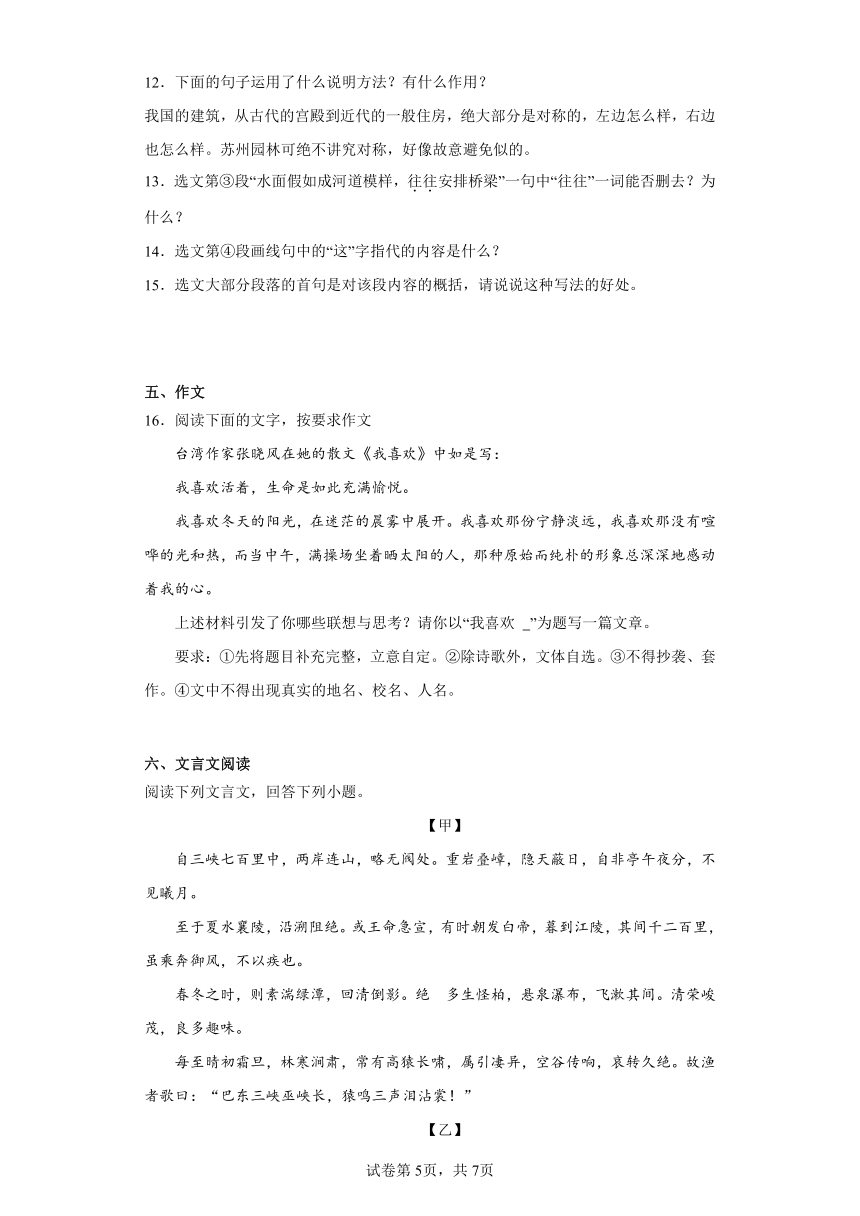 12．下面的句子运用了什么说明方法？有什么作用？

我国的建筑，从古代的宫殿到近代的一般住房，绝大部分是对称的，左边怎么样，右边也怎么样。苏州园林可绝不讲究对称，好像故意避免似的。

13．选文第③段“水面假如成河道模样，往往安排桥梁”一句中“往往”一词能否删去？为什么？

14．选文第④段画线句中的“这”字指代的内容是什么？

15．选文大部分段落的首句是对该段内容的概括，请说说这种写法的好处。

五、作文

16．阅读下面的文字，按要求作文

台湾作家张晓风在她的散文《我喜欢》中如是写：

我喜欢活着，生命是如此充满愉悦。

我喜欢冬天的阳光，在迷茫的晨雾中展开。我喜欢那份宁静淡远，我喜欢那没有喧哗的光和热，而当中午，满操场坐着晒太阳的人，那种原始而纯朴的形象总深深地感动着我的心。

上述材料引发了你哪些联想与思考？请你以“我喜欢 _”为题写一篇文章。

要求：①先将题目补充完整，立意自定。②除诗歌外，文体自选。③不得抄袭、套作。④文中不得出现真实的地名、校名、人名。

六、文言文阅读

阅读下列文言文，回答下列小题。

【甲】

自三峡七百里中，两岸连山，略无阙处。重岩叠嶂，隐天蔽日，自非亭午夜分，不见曦月。

至于夏水襄陵，沿溯阻绝。或王命急宣，有时朝发白帝，暮到江陵，其间千二百里，虽乘奔御风，不以疾也。

春冬之时，则素湍绿潭，回清倒影。绝 多生怪柏，悬泉瀑布，飞漱其间。清荣峻茂，良多趣味。

每至晴初霜旦，林寒涧肃，常有高猿长啸，属引凄异，空谷传响，哀转久绝。故渔者歌曰：“巴东三峡巫峡长，猿鸣三声泪沾裳！”

【乙】

试卷第5页，共7页